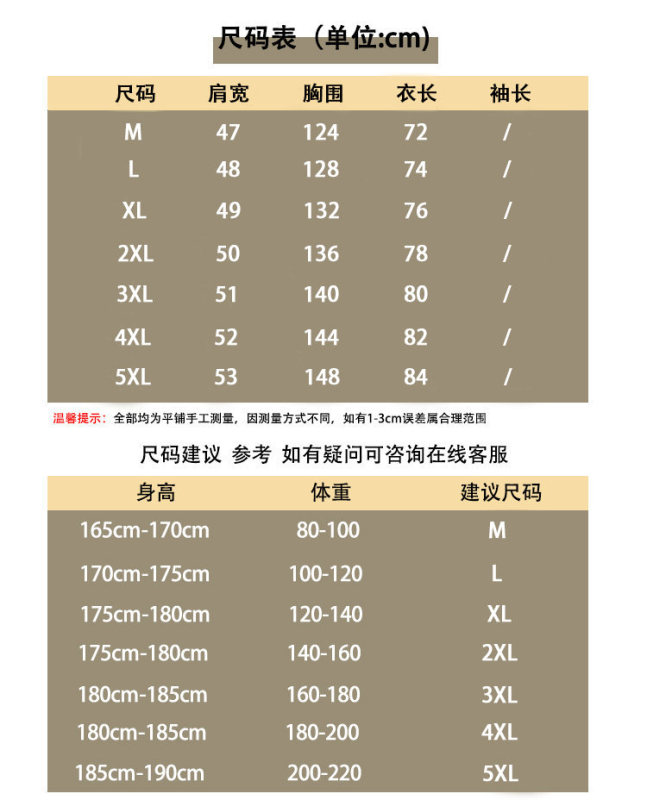 尺码表（单位:cm)

| 尺码 | 肩宽 | 胸围 | 衣长 | 袖长 |
|---|---|---|---|---|
| M | 47 | 124 | 72 | / |
| L | 48 | 128 | 74 | / |
| XL | 49 | 132 | 76 | / |
| 2XL | 50 | 136 | 78 | / |
| 3XL | 51 | 140 | 80 | / |
| 4XL | 52 | 144 | 82 | / |
| 5XL | 53 | 148 | 84 | / |

温馨提示：全部均为平铺手工测量，因测量方式不同，如有1-3cm误差属合理范围

尺码建议 参考 如有疑问可咨询在线客服

| 身高 | 体重 | 建议尺码 |
|---|---|---|
| 165cm-170cm | 80-100 | M |
| 170cm-175cm | 100-120 | L |
| 175cm-180cm | 120-140 | XL |
| 175cm-180cm | 140-160 | 2XL |
| 180cm-185cm | 160-180 | 3XL |
| 180cm-185cm | 180-200 | 4XL |
| 185cm-190cm | 200-220 | 5XL |